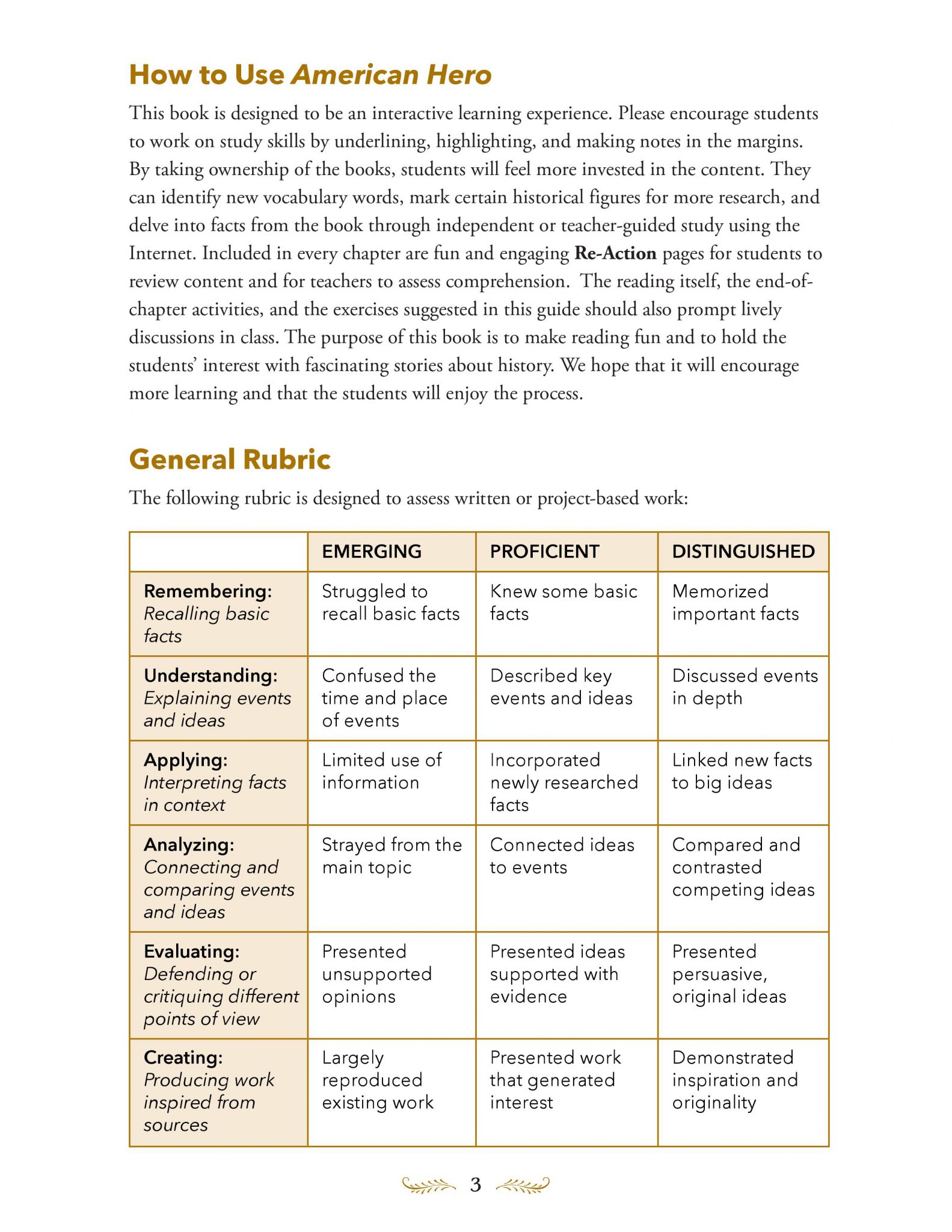 How to Use American Hero

This book is designed to be an interactive learning experience. Please encourage students to work on study skills by underlining, highlighting, and making notes in the margins. By taking ownership of the books, students will feel more invested in the content. They can identify new vocabulary words, mark certain historical figures for more research, and delve into facts from the book through independent or teacher-guided study using the Internet. Included in every chapter are fun and engaging Re-Action pages for students to review content and for teachers to assess comprehension. The reading itself, the end-of-chapter activities, and the exercises suggested in this guide should also prompt lively discussions in class. The purpose of this book is to make reading fun and to hold the students' interest with fascinating stories about history. We hope that it will encourage more learning and that the students will enjoy the process.

General Rubric

The following rubric is designed to assess written or project-based work:

| | EMERGING | PROFICIENT | DISTINGUISHED |
|---|---|---|---|
| Remembering: Recalling basic facts | Struggled to recall basic facts | Knew some basic facts | Memorized important facts |
| Understanding: Explaining events and ideas | Confused the time and place of events | Described key events and ideas | Discussed events in depth |
| Applying: Interpreting facts in context | Limited use of information | Incorporated newly researched facts | Linked new facts to big ideas |
| Analyzing: Connecting and comparing events and ideas | Strayed from the main topic | Connected ideas to events | Compared and contrasted competing ideas |
| Evaluating: Defending or critiquing different points of view | Presented unsupported opinions | Presented ideas supported with evidence | Presented persuasive, original ideas |
| Creating: Producing work inspired from sources | Largely reproduced existing work | Presented work that generated interest | Demonstrated inspiration and originality |

3